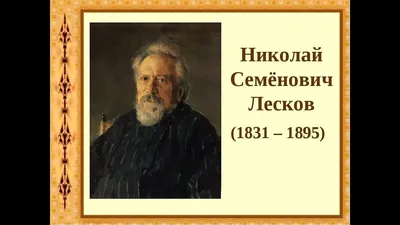 Николай Семёнович Лесков

(1831 – 1895)